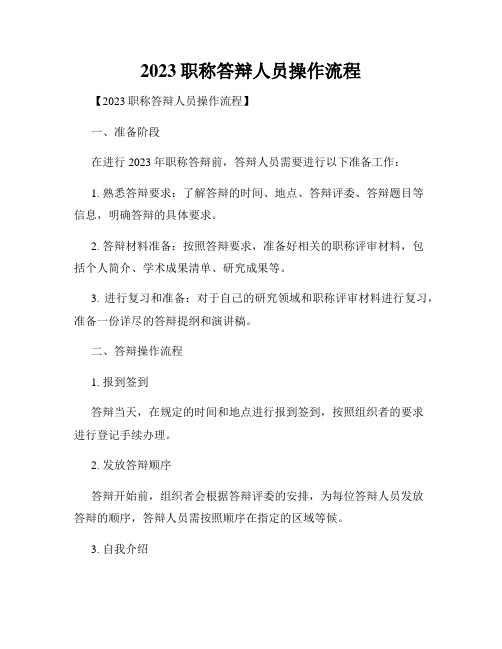 2023 职称答辩人员操作流程

【2023 职称答辩人员操作流程】

一、准备阶段

在进行 2023 年职称答辩前，答辩人员需要进行以下准备工作：

1. 熟悉答辩要求：了解答辩的时间、地点、答辩评委、答辩题目等信息，明确答辩的具体要求。

2. 答辩材料准备：按照答辩要求，准备好相关的职称评审材料，包括个人简介、学术成果清单、研究成果等。

3. 进行复习和准备：对于自己的研究领域和职称评审材料进行复习，准备一份详尽的答辩提纲和演讲稿。

二、答辩操作流程

1. 报到签到

答辩当天，在规定的时间和地点进行报到签到，按照组织者的要求进行登记手续办理。

2. 发放答辩顺序

答辩开始前，组织者会根据答辩评委的安排，为每位答辩人员发放答辩的顺序，答辩人员需按照顺序在指定的区域等候。

3. 自我介绍